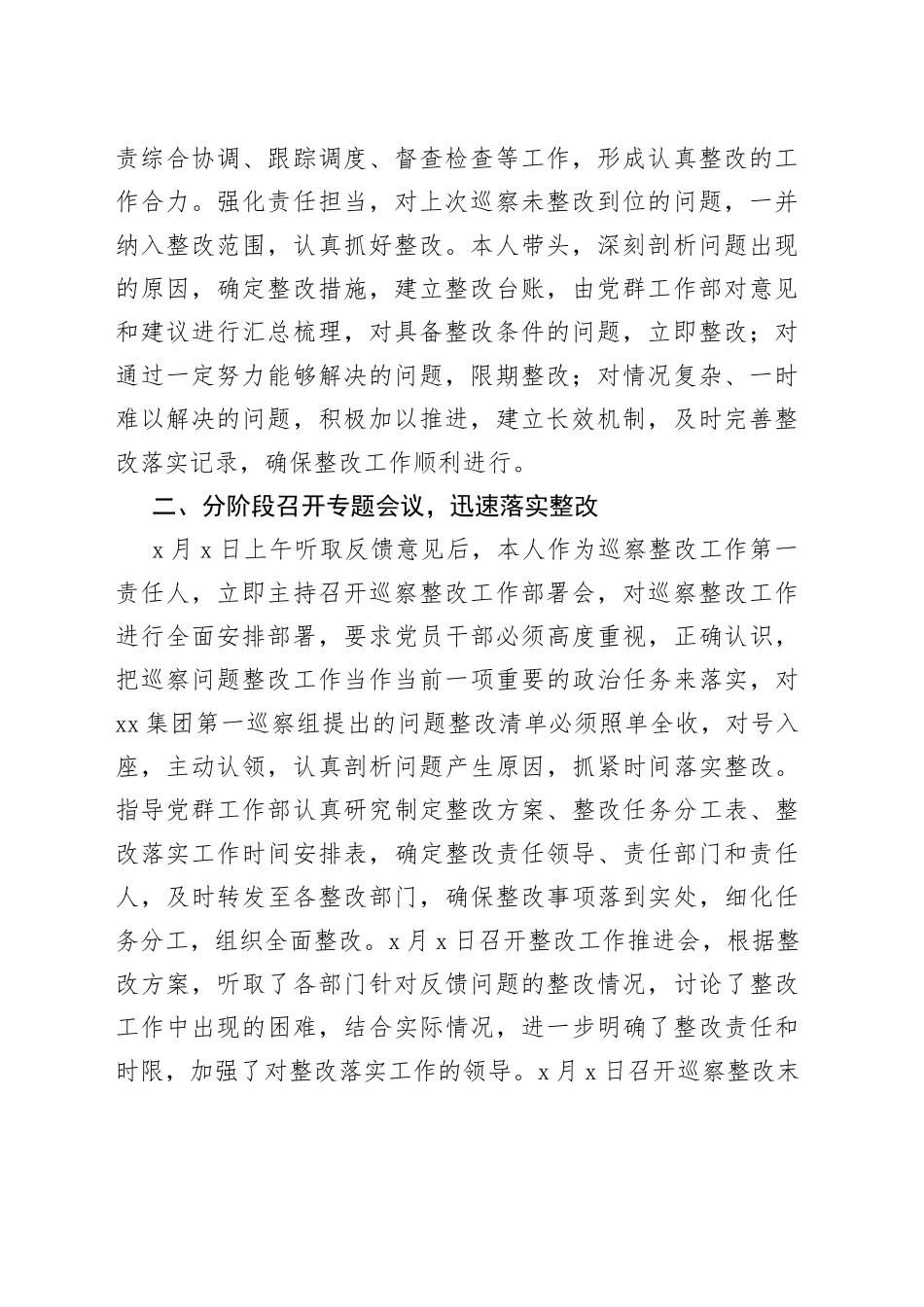 责综合协调、跟踪调度、督查检查等工作，形成认真整改的工作合力。强化责任担当，对上次巡察未整改到位的问题，一并纳入整改范围，认真抓好整改。本人带头，深刻剖析问题出现的原因，确定整改措施，建立整改台账，由党群工作部对意见和建议进行汇总梳理，对具备整改条件的问题，立即整改；对通过一定努力能够解决的问题，限期整改；对情况复杂、一时难以解决的问题，积极加以推进，建立长效机制，及时完善整改落实记录，确保整改工作顺利进行。

二、分阶段召开专题会议，迅速落实整改

x 月 x 日上午听取反馈意见后，本人作为巡察整改工作第一责任人，立即主持召开巡察整改工作部署会，对巡察整改工作进行全面安排部署，要求党员干部必须高度重视，正确认识，把巡察问题整改工作当作当前一项重要的政治任务来落实，对 xx 集团第一巡察组提出的问题整改清单必须照单全收，对号入座，主动认领，认真剖析问题产生原因，抓紧时间落实整改。指导党群工作部认真研究制定整改方案、整改任务分工表、整改落实工作时间安排表，确定整改责任领导、责任部门和责任人，及时转发至各整改部门，确保整改事项落到实处，细化任务分工，组织全面整改。x 月 x 日召开整改工作推进会，根据整改方案，听取了各部门针对反馈问题的整改情况，讨论了整改工作中出现的困难，结合实际情况，进一步明确了整改责任和时限，加强了对整改落实工作的领导。x 月 x 日召开巡察整改末